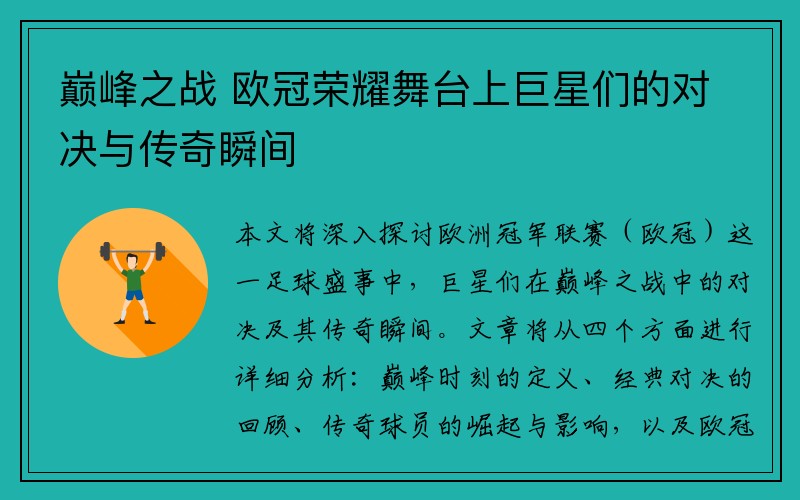 巅峰之战 欧冠荣耀舞台上巨星们的对决与传奇瞬间

本文将深入探讨欧洲冠军联赛（欧冠）这一足球盛事中，巨星们在巅峰之战中的对决及其传奇瞬间。文章将从四个方面进行详细分析：巅峰时刻的定义、经典对决的回顾、传奇球员的崛起与影响，以及欧冠